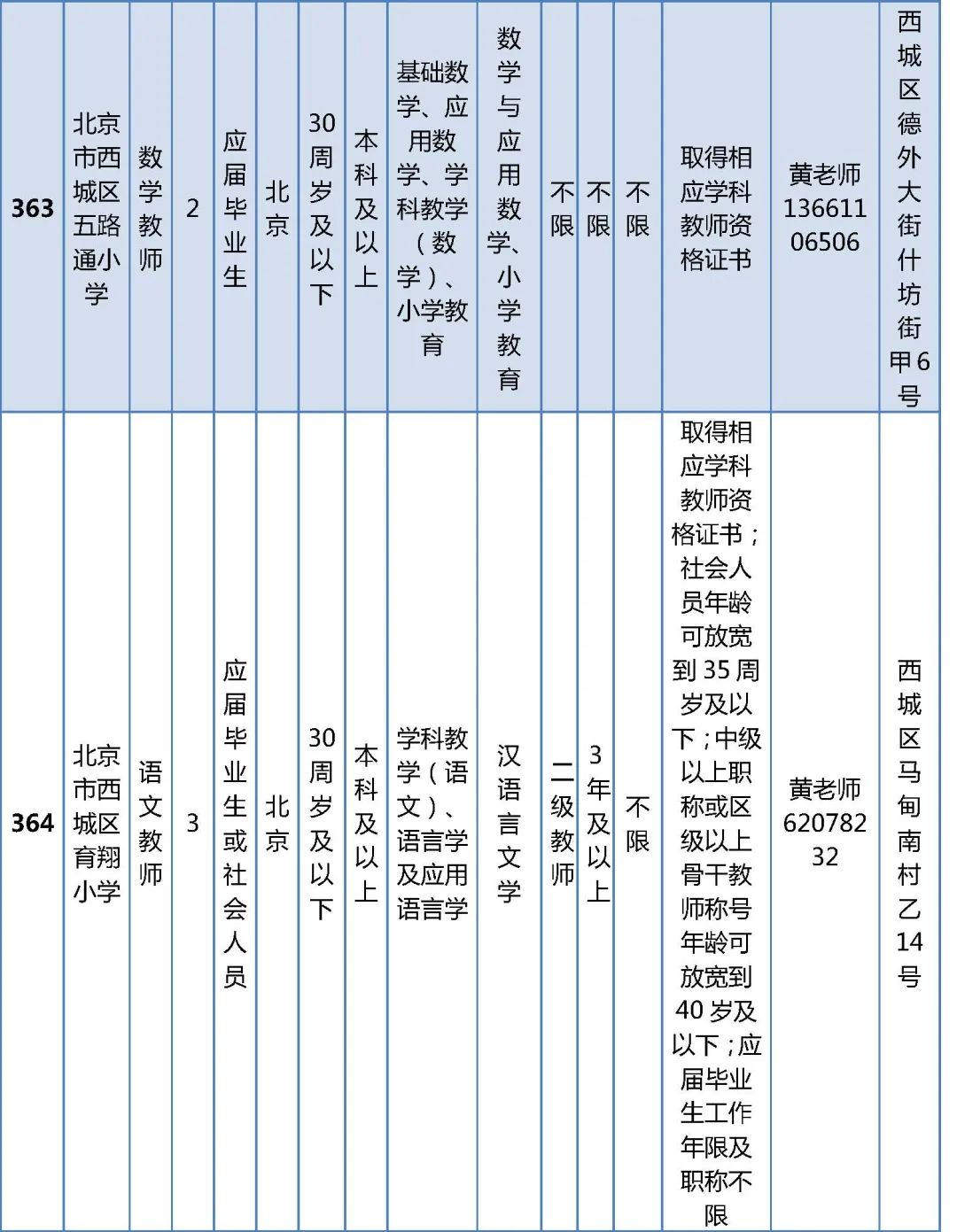 | 363 | 北京市西城区五路通小学 | 数学教师 | 2 | 应届毕业生 | 北京 | 30周岁及以下 | 本科及以上 | 基础数学、应用数学、学科教学（数学）、小学教育 | 数学与应用数学、小学教育 | 不限 | 不限 | 不限 | 取得相应学科教师资格证书 | 黄老师 13661106506 | 西城区德外大街什坊街甲6号 |
|---|---|---|---|---|---|---|---|---|---|---|---|---|---|---|---|
| 364 | 北京市西城区育翔小学 | 语文教师 | 3 | 应届毕业生或社会人员 | 北京 | 30周岁及以下 | 本科及以上 | 学科教学（语文）、语言学及应用语言学 | 汉语言文学 | 二级教师 | 3年及以上 | 不限 | 取得相应学科教师资格证书；社会人员年龄可放宽到35周岁及以下；中级以上职称或区级以上骨干教师称号年龄可放宽到40岁及以下；应届毕业生工作年限及职称不限 | 黄老师 62078232 | 西城区马甸南村乙14号 |